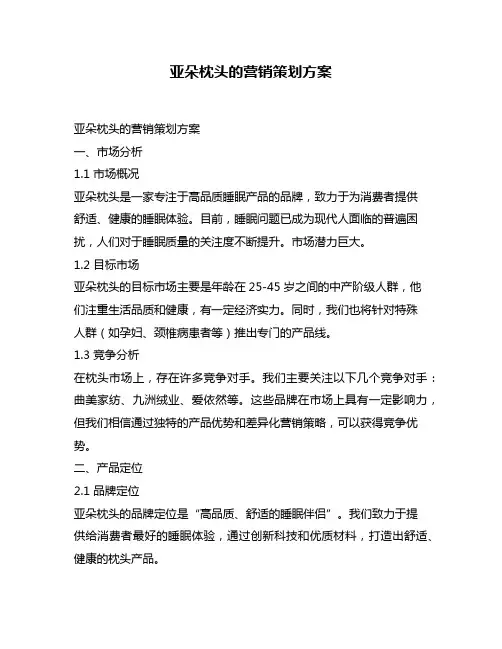 亚朵枕头的营销策划方案

亚朵枕头的营销策划方案

一、市场分析

1.1 市场概况

亚朵枕头是一家专注于高品质睡眠产品的品牌，致力于为消费者提供舒适、健康的睡眠体验。目前，睡眠问题已成为现代人面临的普遍困扰，人们对于睡眠质量的关注度不断提升。市场潜力巨大。

1.2 目标市场

亚朵枕头的目标市场主要是年龄在 25-45 岁之间的中产阶级人群，他们注重生活品质和健康，有一定经济实力。同时，我们也将针对特殊人群（如孕妇、颈椎病患者等）推出专门的产品线。

1.3 竞争分析

在枕头市场上，存在许多竞争对手。我们主要关注以下几个竞争对手：曲美家纺、九洲绒业、爱依然等。这些品牌在市场上具有一定影响力，但我们相信通过独特的产品优势和差异化营销策略，可以获得竞争优势。

二、产品定位

2.1 品牌定位

亚朵枕头的品牌定位是“高品质、舒适的睡眠伴侣”。我们致力于提供给消费者最好的睡眠体验，通过创新科技和优质材料，打造出舒适、健康的枕头产品。